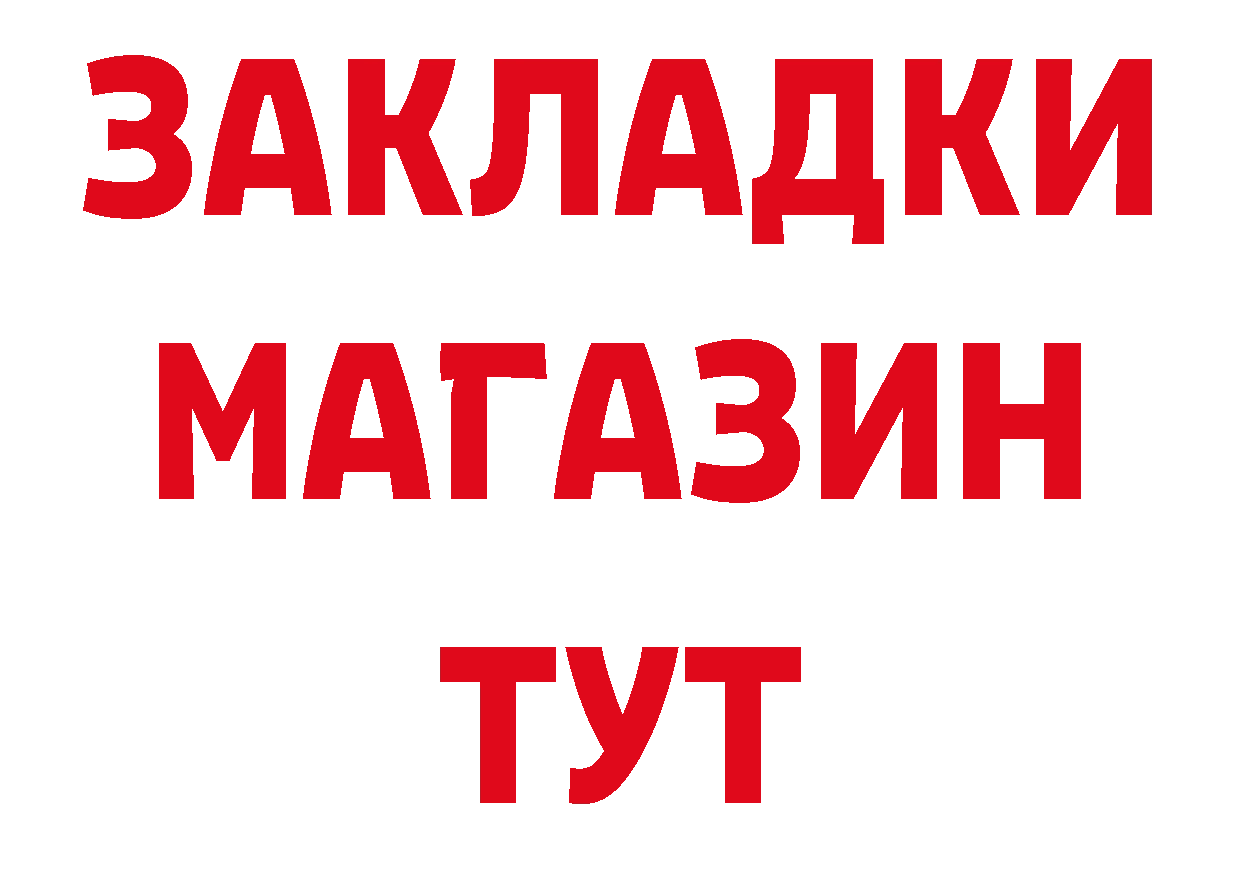 ЗАКЛАДКИ
МАГАЗИН
ТУТ